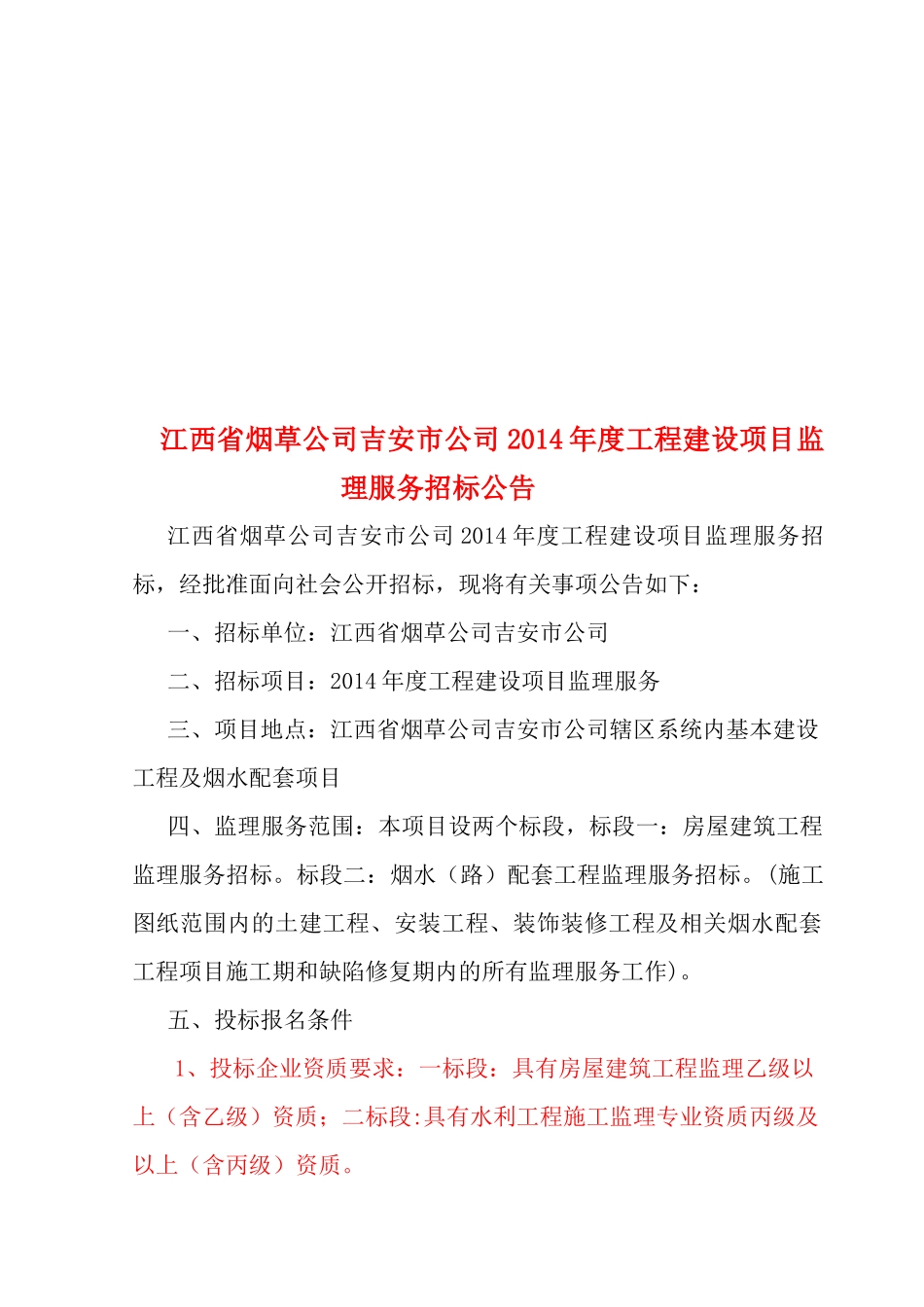 江西省烟草公司吉安市公司2014年度工程建设项目监理服务招标公告

江西省烟草公司吉安市公司2014年度工程建设项目监理服务招标，经批准面向社会公开招标，现将有关事项公告如下：

一、招标单位：江西省烟草公司吉安市公司

二、招标项目：2014年度工程建设项目监理服务

三、项目地点：江西省烟草公司吉安市公司辖区系统内基本建设工程及烟水配套项目

四、监理服务范围：本项目设两个标段，标段一：房屋建筑工程监理服务招标。标段二：烟水（路）配套工程监理服务招标。(施工图纸范围内的土建工程、安装工程、装饰装修工程及相关烟水配套工程项目施工期和缺陷修复期内的所有监理服务工作)。

五、投标报名条件

1、投标企业资质要求：一标段：具有房屋建筑工程监理乙级以上（含乙级）资质；二标段:具有水利工程施工监理专业资质丙级及以上（含丙级）资质。